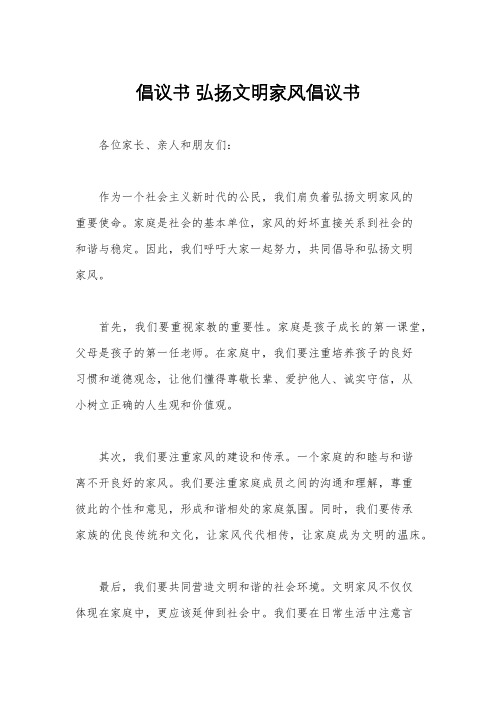 倡议书 弘扬文明家风倡议书

各位家长、亲人和朋友们：

作为一个社会主义新时代的公民，我们肩负着弘扬文明家风的重要使命。家庭是社会的基本单位，家风的好坏直接关系到社会的和谐与稳定。因此，我们呼吁大家一起努力，共同倡导和弘扬文明家风。

首先，我们要重视家教的重要性。家庭是孩子成长的第一课堂，父母是孩子的第一任老师。在家庭中，我们要注重培养孩子的良好习惯和道德观念，让他们懂得尊敬长辈、爱护他人、诚实守信，从小树立正确的人生观和价值观。

其次，我们要注重家风的建设和传承。一个家庭的和睦与和谐离不开良好的家风。我们要注重家庭成员之间的沟通和理解，尊重彼此的个性和意见，形成和谐相处的家庭氛围。同时，我们要传承家族的优良传统和文化，让家风代代相传，让家庭成为文明的温床。

最后，我们要共同营造文明和谐的社会环境。文明家风不仅仅体现在家庭中，更应该延伸到社会中。我们要在日常生活中注意言